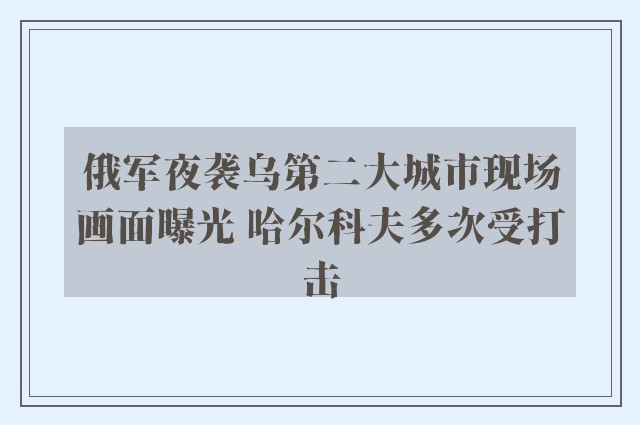 俄军夜袭乌第二大城市现场画面曝光 哈尔科夫多次受打击